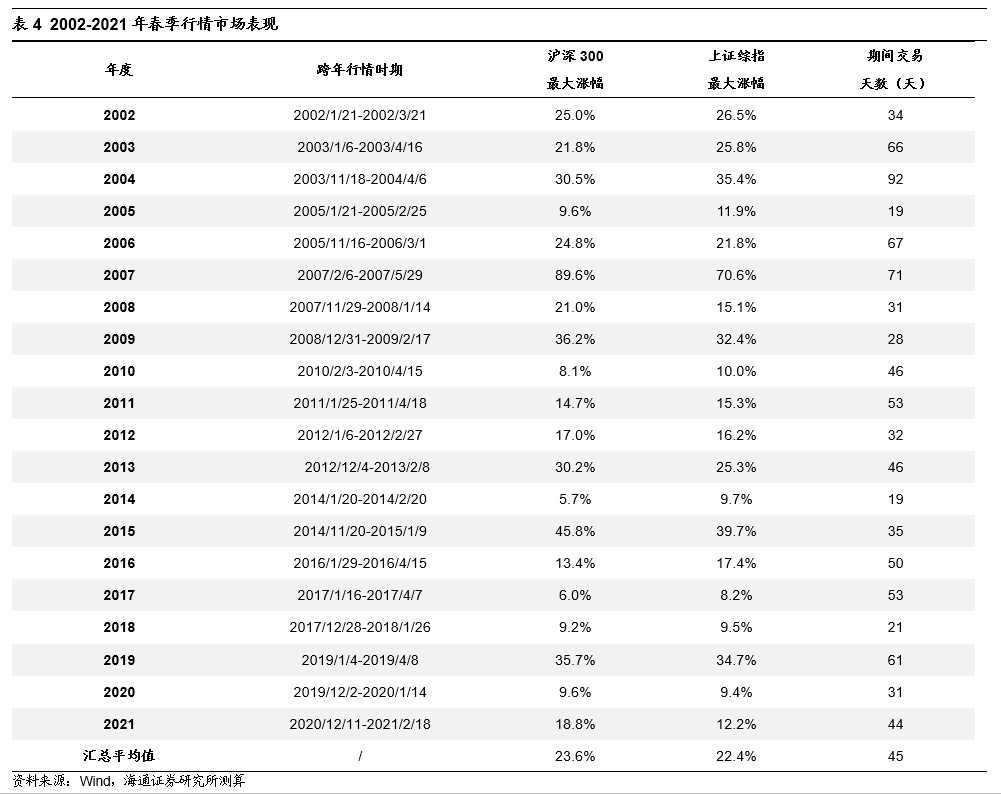 表 4 2002-2021 年春季行情市场表现

| 年度 | 跨年行情时期 | 沪深 300 最大涨幅 | 上证综指 最大涨幅 | 期间交易 天数（天） |
|---|---|---|---|---|
| 2002 | 2002/1/21-2002/3/21 | 25.0% | 26.5% | 34 |
| 2003 | 2003/1/6-2003/4/16 | 21.8% | 25.8% | 66 |
| 2004 | 2003/11/18-2004/4/6 | 30.5% | 35.4% | 92 |
| 2005 | 2005/1/21-2005/2/25 | 9.6% | 11.9% | 19 |
| 2006 | 2005/11/16-2006/3/1 | 24.8% | 21.8% | 67 |
| 2007 | 2007/2/6-2007/5/29 | 89.6% | 70.6% | 71 |
| 2008 | 2007/11/29-2008/1/14 | 21.0% | 15.1% | 31 |
| 2009 | 2008/12/31-2009/2/17 | 36.2% | 32.4% | 28 |
| 2010 | 2010/2/3-2010/4/15 | 8.1% | 10.0% | 46 |
| 2011 | 2011/1/25-2011/4/18 | 14.7% | 15.3% | 53 |
| 2012 | 2012/1/6-2012/2/27 | 17.0% | 16.2% | 32 |
| 2013 | 2012/12/4-2013/2/8 | 30.2% | 25.3% | 46 |
| 2014 | 2014/1/20-2014/2/20 | 5.7% | 9.7% | 19 |
| 2015 | 2014/11/20-2015/1/9 | 45.8% | 39.7% | 35 |
| 2016 | 2016/1/29-2016/4/15 | 13.4% | 17.4% | 50 |
| 2017 | 2017/1/16-2017/4/7 | 6.0% | 8.2% | 53 |
| 2018 | 2017/12/28-2018/1/26 | 9.2% | 9.5% | 21 |
| 2019 | 2019/1/4-2019/4/8 | 35.7% | 34.7% | 61 |
| 2020 | 2019/12/2-2020/1/14 | 9.6% | 9.4% | 31 |
| 2021 | 2020/12/11-2021/2/18 | 18.8% | 12.2% | 44 |
| 汇总平均值 | / | 23.6% | 22.4% | 45 |

资料来源：Wind，海通证券研究所测算